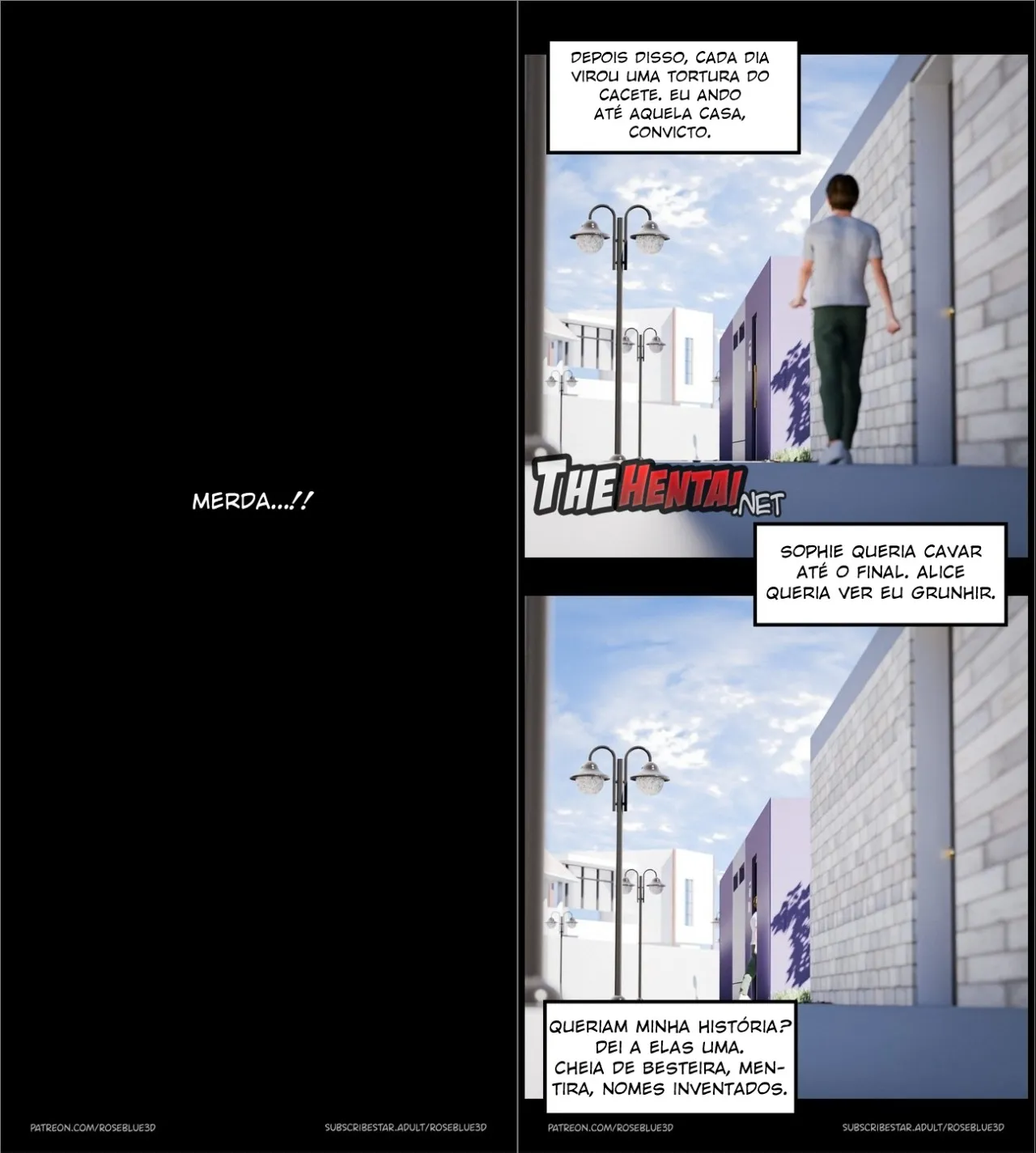 MERDA...!!

PATREON.COM/ROSEBLUE3D

SUBSCRIBESTAR.ADULT/ROSEBLUE3D

DEPOIS DISSO, CADA DIA VIROU UMA TORTURA DO CACETE. EU ANDO ATÉ AQUELA CASA, CONVICTO.

THEHENTAI.NET

SOPHIE QUERIA CAVAR ATÉ O FINAL. ALICE QUERIA VER EU GRUNHIR.

QUERIAM MINHA HISTÓRIA? DEI A ELAS UMA. CHEIA DE BESTEIRA, MENTIRA, NOMES INVENTADOS.

PATREON.COM/ROSEBLUE3D

SUBSCRIBESTAR.ADULT/ROSEBLUE3D